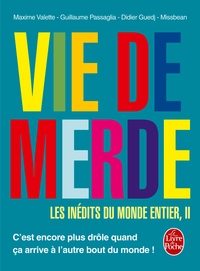 Maxime Valette - Guillaume Passaglia - Didier Guedj - Missbean

VIE DE MERDE

LES INÉDITS DU MONDE ENTIER, II

C'est encore plus drôle quand ça arrive à l'autre bout du monde !

Le Livre de Poche